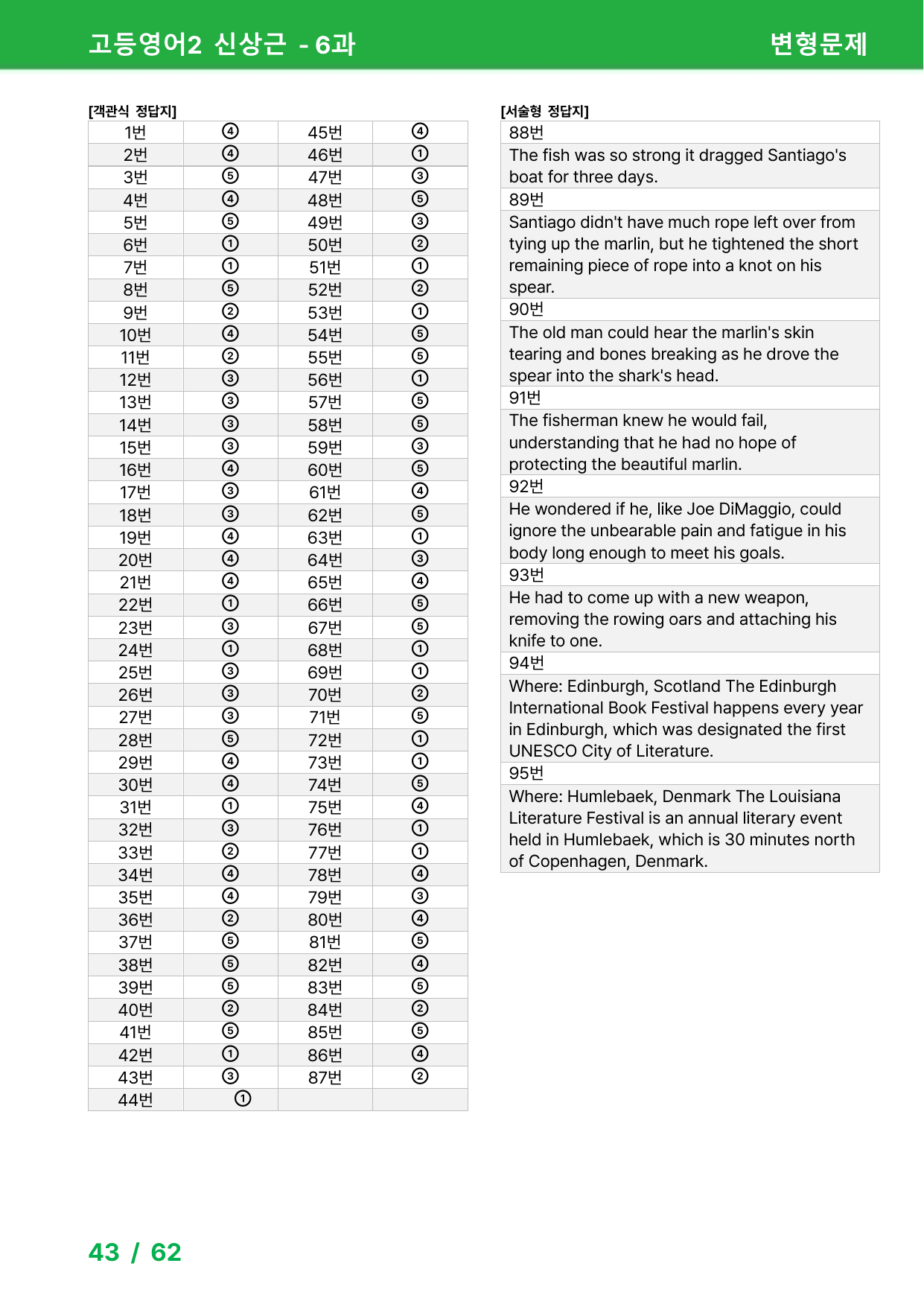 고등영어2 신상근 - 6과 변형문제

[객관식 정답지]

| 1번 | ④ | 45번 | ④ |
|---|---|---|---|
| 2번 | ④ | 46번 | ① |
| 3번 | ⑤ | 47번 | ③ |
| 4번 | ④ | 48번 | ⑤ |
| 5번 | ⑤ | 49번 | ③ |
| 6번 | ① | 50번 | ② |
| 7번 | ① | 51번 | ① |
| 8번 | ⑤ | 52번 | ② |
| 9번 | ② | 53번 | ① |
| 10번 | ④ | 54번 | ⑤ |
| 11번 | ② | 55번 | ⑤ |
| 12번 | ③ | 56번 | ① |
| 13번 | ③ | 57번 | ⑤ |
| 14번 | ③ | 58번 | ⑤ |
| 15번 | ③ | 59번 | ③ |
| 16번 | ④ | 60번 | ⑤ |
| 17번 | ③ | 61번 | ④ |
| 18번 | ③ | 62번 | ⑤ |
| 19번 | ④ | 63번 | ① |
| 20번 | ④ | 64번 | ③ |
| 21번 | ④ | 65번 | ④ |
| 22번 | ① | 66번 | ⑤ |
| 23번 | ③ | 67번 | ⑤ |
| 24번 | ① | 68번 | ① |
| 25번 | ③ | 69번 | ① |
| 26번 | ③ | 70번 | ② |
| 27번 | ③ | 71번 | ⑤ |
| 28번 | ⑤ | 72번 | ① |
| 29번 | ④ | 73번 | ① |
| 30번 | ④ | 74번 | ⑤ |
| 31번 | ① | 75번 | ④ |
| 32번 | ③ | 76번 | ① |
| 33번 | ② | 77번 | ① |
| 34번 | ④ | 78번 | ④ |
| 35번 | ④ | 79번 | ③ |
| 36번 | ② | 80번 | ④ |
| 37번 | ⑤ | 81번 | ⑤ |
| 38번 | ⑤ | 82번 | ④ |
| 39번 | ⑤ | 83번 | ⑤ |
| 40번 | ② | 84번 | ② |
| 41번 | ⑤ | 85번 | ⑤ |
| 42번 | ① | 86번 | ④ |
| 43번 | ③ | 87번 | ② |
| 44번 | ① | | |

[서술형 정답지]

88번

The fish was so strong it dragged Santiago's boat for three days.

89번

Santiago didn't have much rope left over from tying up the marlin, but he tightened the short remaining piece of rope into a knot on his spear.

90번

The old man could hear the marlin's skin tearing and bones breaking as he drove the spear into the shark's head.

91번

The fisherman knew he would fail, understanding that he had no hope of protecting the beautiful marlin.

92번

He wondered if he, like Joe DiMaggio, could ignore the unbearable pain and fatigue in his body long enough to meet his goals.

93번

He had to come up with a new weapon, removing the rowing oars and attaching his knife to one.

94번

Where: Edinburgh, Scotland The Edinburgh International Book Festival happens every year in Edinburgh, which was designated the first UNESCO City of Literature.

95번

Where: Humlebaek, Denmark The Louisiana Literature Festival is an annual literary event held in Humlebaek, which is 30 minutes north of Copenhagen, Denmark.

43 / 62